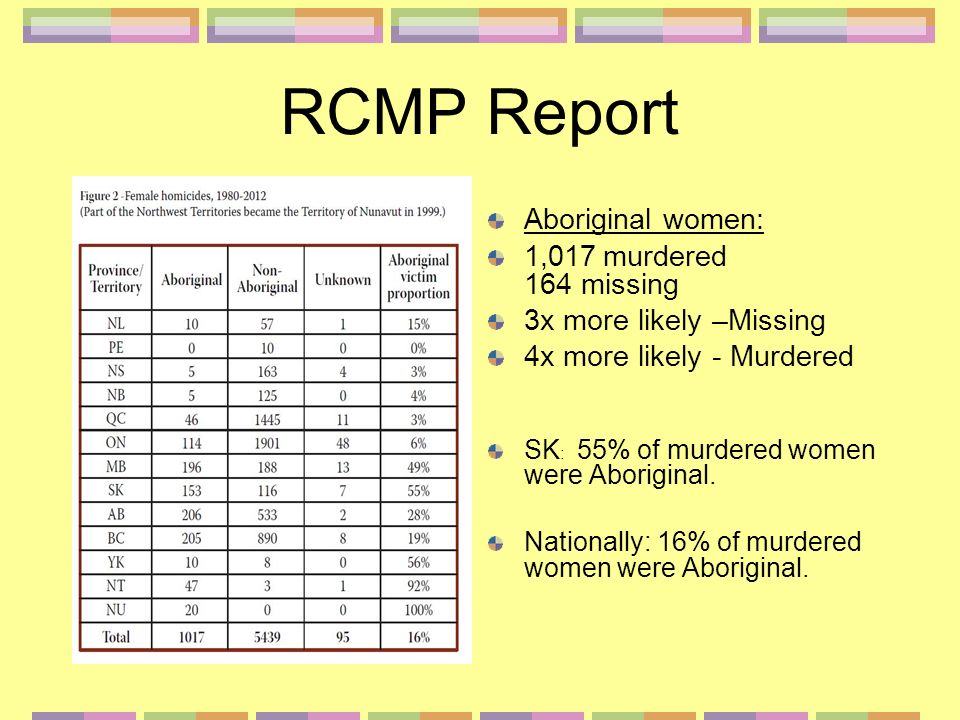 RCMP Report

Figure 2 -Female homicides, 1980-2012
(Part of the Northwest Territories became the Territory of Nunavut in 1999.)

| Province/ Territory | Aboriginal | Non-Aboriginal | Unknown | Aboriginal victim proportion |
|---|---|---|---|---|
| NL | 10 | 57 | 1 | 15% |
| PE | 0 | 10 | 0 | 0% |
| NS | 5 | 163 | 4 | 3% |
| NB | 5 | 125 | 0 | 4% |
| QC | 46 | 1445 | 11 | 3% |
| ON | 114 | 1901 | 48 | 6% |
| MB | 196 | 188 | 13 | 49% |
| SK | 153 | 116 | 7 | 55% |
| AB | 206 | 533 | 2 | 28% |
| BC | 205 | 890 | 8 | 19% |
| YK | 10 | 8 | 0 | 56% |
| NT | 47 | 3 | 1 | 92% |
| NU | 20 | 0 | 0 | 100% |
| Total | 1017 | 5439 | 95 | 16% |

Aboriginal women:

1,017 murdered
164 missing

3x more likely –Missing

4x more likely - Murdered

SK: 55% of murdered women were Aboriginal.

Nationally: 16% of murdered women were Aboriginal.